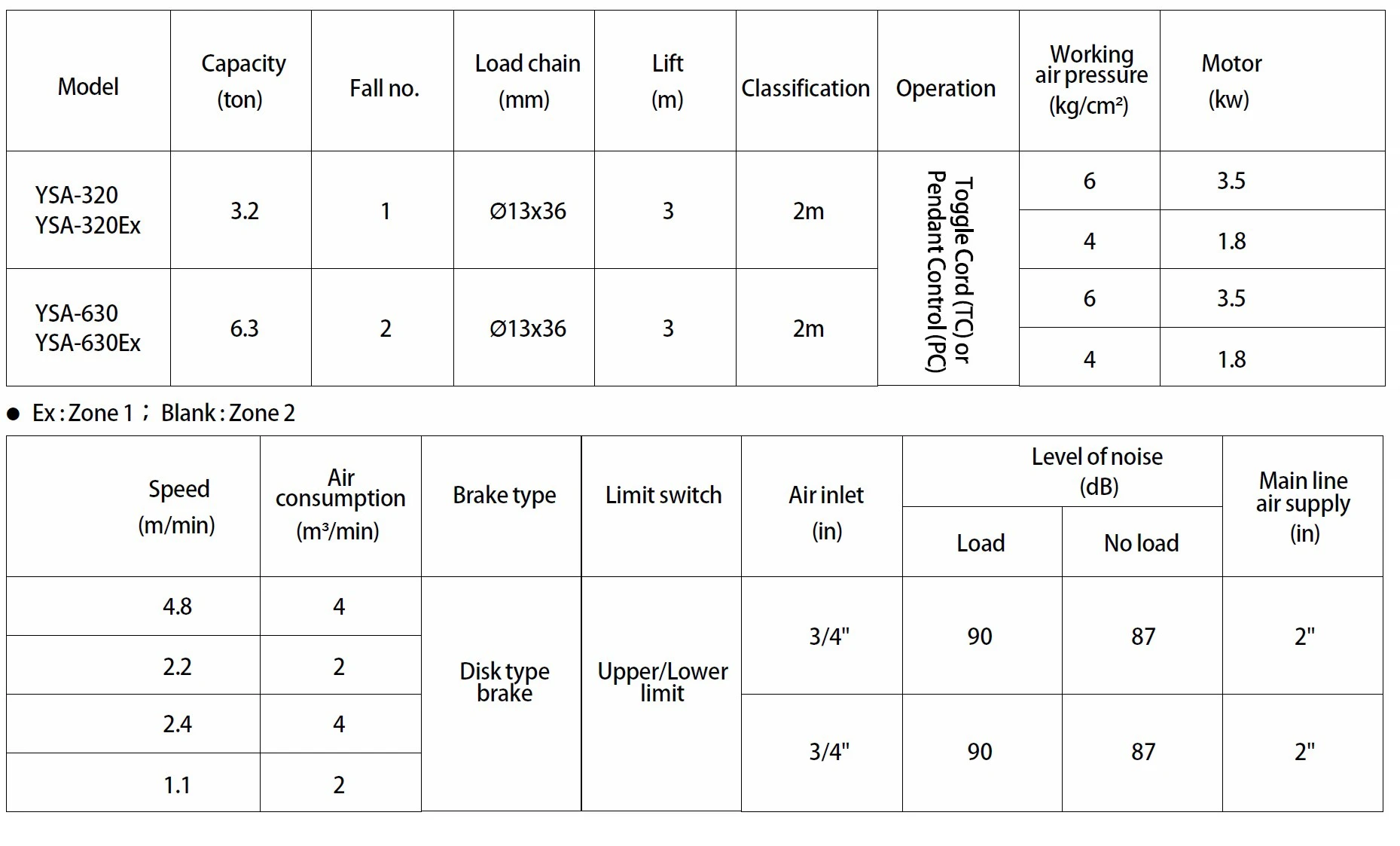 | Model | Capacity (ton) | Fall no. | Load chain (mm) | Lift (m) | Classification | Operation | Working air pressure (kg/cm²) | Motor (kw) |
|---|---|---|---|---|---|---|---|---|
| YSA-320 YSA-320Ex | 3.2 | 1 | Ø13x36 | 3 | 2m | Toggle Cord (TC) or Pendant Control (PC) | 6 | 3.5 |
| | | | | | | | 4 | 1.8 |
| YSA-630 YSA-630Ex | 6.3 | 2 | Ø13x36 | 3 | 2m | | 6 | 3.5 |
| | | | | | | | 4 | 1.8 |

● Ex : Zone 1 ; Blank : Zone 2

| Speed (m/min) | Air consumption (m³/min) | Brake type | Limit switch | Air inlet (in) | Level of noise (dB) Load | Level of noise (dB) No load | Main line air supply (in) |
|---|---|---|---|---|---|---|---|
| 4.8 | 4 | Disk type brake | Upper/Lower limit | 3/4" | 90 | 87 | 2" |
| 2.2 | 2 | | | | | | |
| 2.4 | 4 | | | 3/4" | 90 | 87 | 2" |
| 1.1 | 2 | | | | | | |